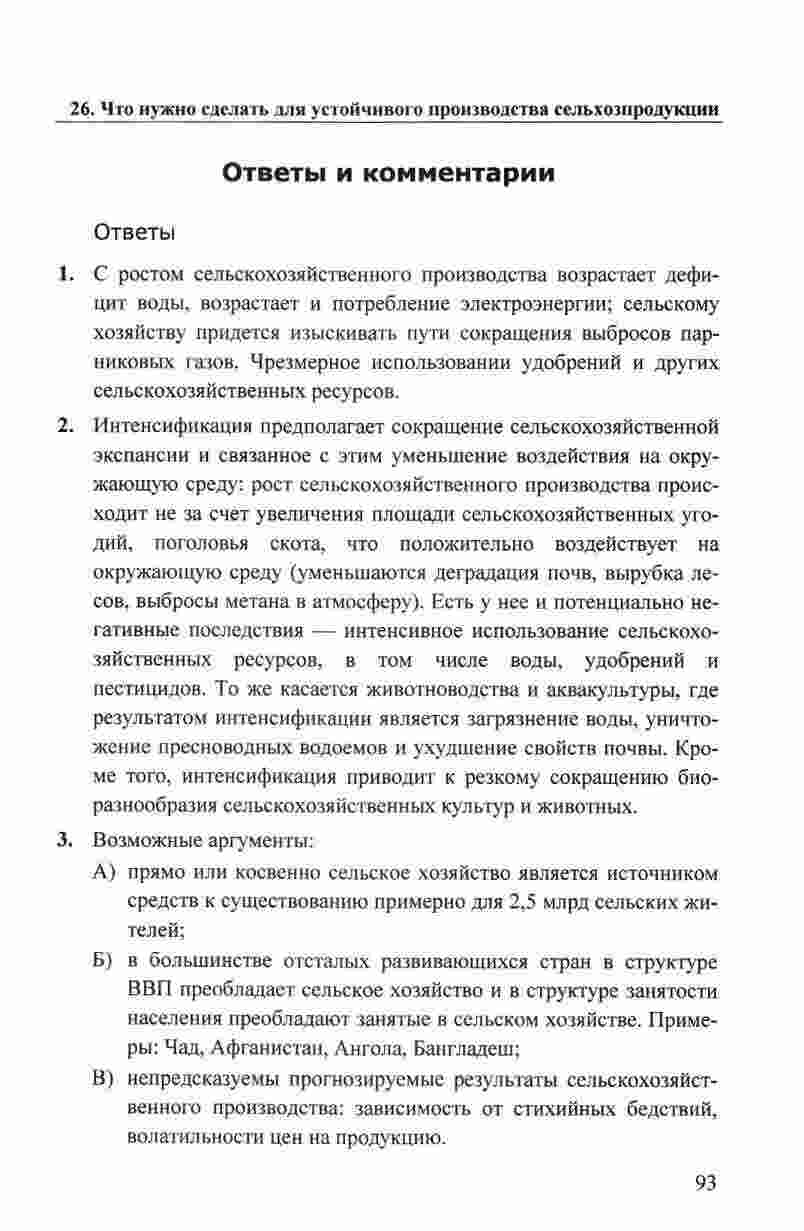 26. Что нужно сделать для устойчивого производства сельхозпродукции

Ответы и комментарии

Ответы

1. С ростом сельскохозяйственного производства возрастает дефицит воды, возрастает и потребление электроэнергии; сельскому хозяйству придется изыскивать пути сокращения выбросов парниковых газов. Чрезмерное использовании удобрений и других сельскохозяйственных ресурсов.

2. Интенсификация предполагает сокращение сельскохозяйственной экспансии и связанное с этим уменьшение воздействия на окружающую среду: рост сельскохозяйственного производства происходит не за счет увеличения площади сельскохозяйственных угодий, поголовья скота, что положительно воздействует на окружающую среду (уменьшаются деградация почв, вырубка лесов, выбросы метана в атмосферу). Есть у нее и потенциально негативные последствия — интенсивное использование сельскохозяйственных ресурсов, в том числе воды, удобрений и пестицидов. То же касается животноводства и аквакультуры, где результатом интенсификации является загрязнение воды, уничтожение пресноводных водоемов и ухудшение свойств почвы. Кроме того, интенсификация приводит к резкому сокращению биоразнообразия сельскохозяйственных культур и животных.

3. Возможные аргументы:
А) прямо или косвенно сельское хозяйство является источником средств к существованию примерно для 2,5 млрд сельских жителей;
Б) в большинстве отсталых развивающихся стран в структуре ВВП преобладает сельское хозяйство и в структуре занятости населения преобладают занятые в сельском хозяйстве. Примеры: Чад, Афганистан, Ангола, Бангладеш;
В) непредсказуемы прогнозируемые результаты сельскохозяйственного производства: зависимость от стихийных бедствий, волатильности цен на продукцию.

93